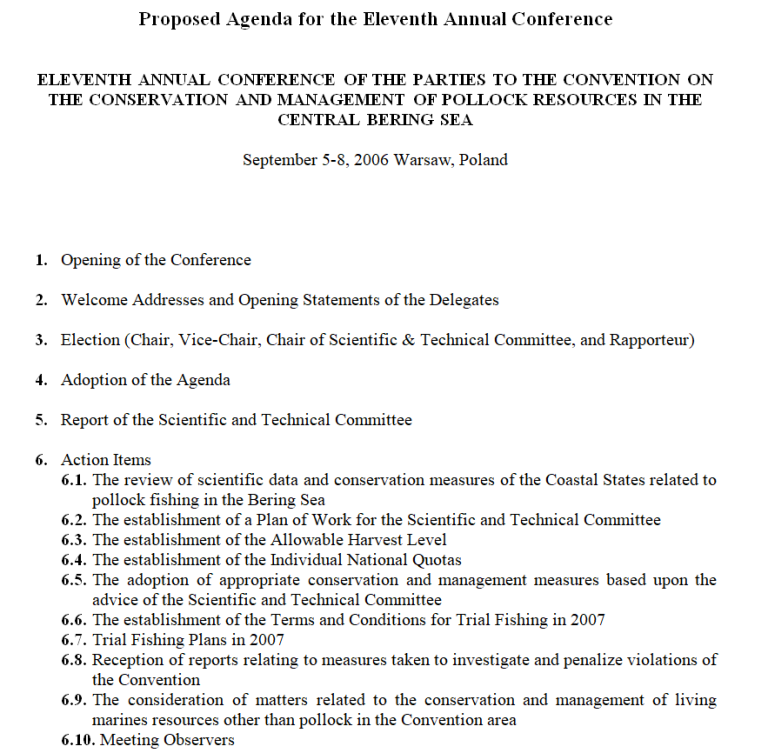 Proposed Agenda for the Eleventh Annual Conference

ELEVENTH ANNUAL CONFERENCE OF THE PARTIES TO THE CONVENTION ON THE CONSERVATION AND MANAGEMENT OF POLLOCK RESOURCES IN THE CENTRAL BERING SEA

September 5-8, 2006 Warsaw, Poland

1. Opening of the Conference

2. Welcome Addresses and Opening Statements of the Delegates

3. Election (Chair, Vice-Chair, Chair of Scientific & Technical Committee, and Rapporteur)

4. Adoption of the Agenda

5. Report of the Scientific and Technical Committee

6. Action Items
6.1. The review of scientific data and conservation measures of the Coastal States related to pollock fishing in the Bering Sea
6.2. The establishment of a Plan of Work for the Scientific and Technical Committee
6.3. The establishment of the Allowable Harvest Level
6.4. The establishment of the Individual National Quotas
6.5. The adoption of appropriate conservation and management measures based upon the advice of the Scientific and Technical Committee
6.6. The establishment of the Terms and Conditions for Trial Fishing in 2007
6.7. Trial Fishing Plans in 2007
6.8. Reception of reports relating to measures taken to investigate and penalize violations of the Convention
6.9. The consideration of matters related to the conservation and management of living marines resources other than pollock in the Convention area
6.10. Meeting Observers